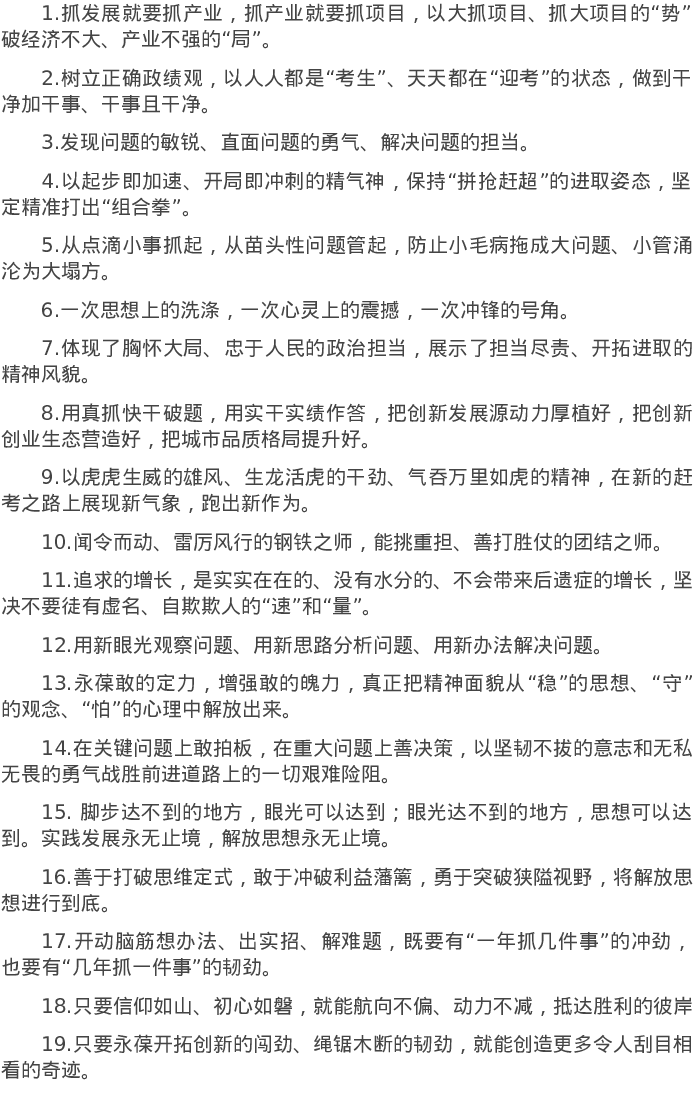 1.抓发展就要抓产业，抓产业就要抓项目，以大抓项目、抓大项目的“势”破经济不大、产业不强的“局”。

2.树立正确政绩观，以人人都是“考生”、天天都在“迎考”的状态，做到干净加干事、干事且干净。

3.发现问题的敏锐、直面问题的勇气、解决问题的担当。

4.以起步即加速、开局即冲刺的精气神，保持“拼抢赶超”的进取姿态，坚定精准打出“组合拳”。

5.从点滴小事抓起，从苗头性问题管起，防止小毛病拖成大问题、小管涌沦为大塌方。

6.一次思想上的洗涤，一次心灵上的震撼，一次冲锋的号角。

7.体现了胸怀大局、忠于人民的政治担当，展示了担当尽责、开拓进取的精神风貌。

8.用真抓快干破题，用实干实绩作答，把创新发展源动力厚植好，把创新创业生态营造好，把城市品质格局提升好。

9.以虎虎生威的雄风、生龙活虎的干劲、气吞万里如虎的精神，在新的赶考之路上展现新气象，跑出新作为。

10.闻令而动、雷厉风行的钢铁之师，能挑重担、善打胜仗的团结之师。

11.追求的增长，是实实在在的、没有水分的、不会带来后遗症的增长，坚决不要徒有虚名、自欺欺人的“速”和“量”。

12.用新眼光观察问题、用新思路分析问题、用新办法解决问题。

13.永葆敢的定力，增强敢的魄力，真正把精神面貌从“稳”的思想、“守”的观念、“怕”的心理中解放出来。

14.在关键问题上敢拍板，在重大问题上善决策，以坚韧不拔的意志和无私无畏的勇气战胜前进道路上的一切艰难险阻。

15. 脚步达不到的地方，眼光可以达到；眼光达不到的地方，思想可以达到。实践发展永无止境，解放思想永无止境。

16.善于打破思维定式，敢于冲破利益藩篱，勇于突破狭隘视野，将解放思想进行到底。

17.开动脑筋想办法、出实招、解难题，既要有“一年抓几件事”的冲劲，也要有“几年抓一件事”的韧劲。

18.只要信仰如山、初心如磐，就能航向不偏、动力不减，抵达胜利的彼岸

19.只要永葆开拓创新的闯劲、绳锯木断的韧劲，就能创造更多令人刮目相看的奇迹。